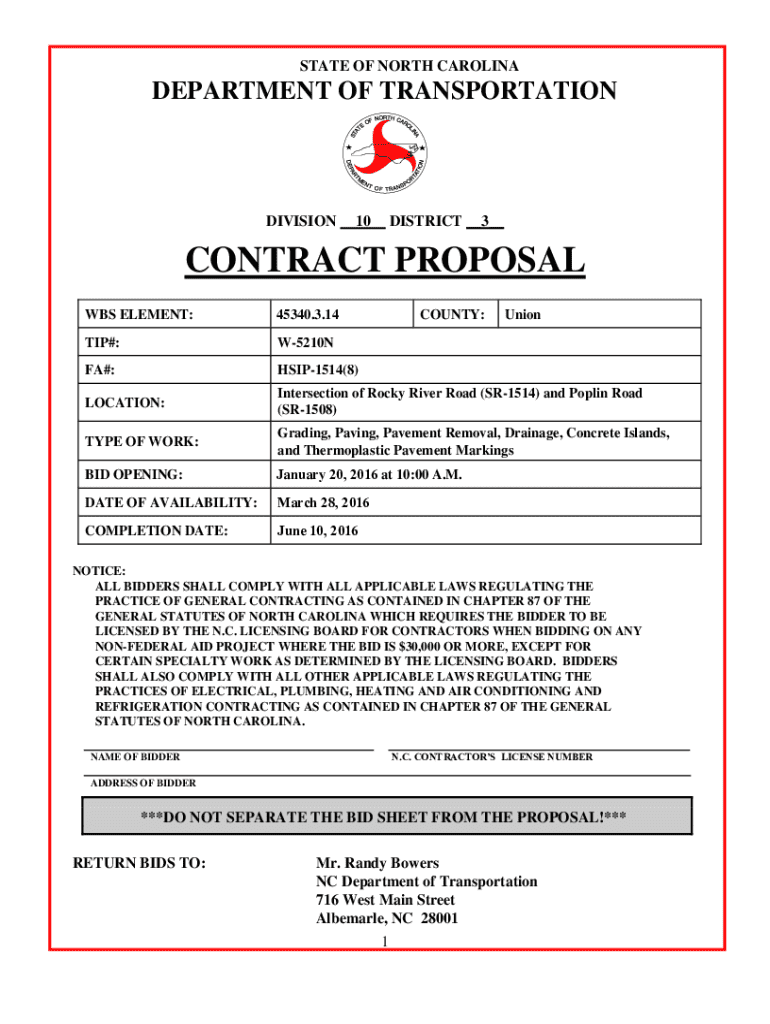 STATE OF NORTH CAROLINA

DEPARTMENT OF TRANSPORTATION

STATE OF NORTH CAROLINA
DEPARTMENT OF TRANSPORTATION

DIVISION 10 DISTRICT 3

CONTRACT PROPOSAL

| WBS ELEMENT: | 45340.3.14 | COUNTY: | Union |
|---|---|---|---|
| TIP#: | W-5210N | | |
| FA#: | HSIP-1514(8) | | |
| LOCATION: | Intersection of Rocky River Road (SR-1514) and Poplin Road (SR-1508) | | |
| TYPE OF WORK: | Grading, Paving, Pavement Removal, Drainage, Concrete Islands, and Thermoplastic Pavement Markings | | |
| BID OPENING: | January 20, 2016 at 10:00 A.M. | | |
| DATE OF AVAILABILITY: | March 28, 2016 | | |
| COMPLETION DATE: | June 10, 2016 | | |

NOTICE:
ALL BIDDERS SHALL COMPLY WITH ALL APPLICABLE LAWS REGULATING THE PRACTICE OF GENERAL CONTRACTING AS CONTAINED IN CHAPTER 87 OF THE GENERAL STATUTES OF NORTH CAROLINA WHICH REQUIRES THE BIDDER TO BE LICENSED BY THE N.C. LICENSING BOARD FOR CONTRACTORS WHEN BIDDING ON ANY NON-FEDERAL AID PROJECT WHERE THE BID IS $30,000 OR MORE, EXCEPT FOR CERTAIN SPECIALTY WORK AS DETERMINED BY THE LICENSING BOARD. BIDDERS SHALL ALSO COMPLY WITH ALL OTHER APPLICABLE LAWS REGULATING THE PRACTICES OF ELECTRICAL, PLUMBING, HEATING AND AIR CONDITIONING AND REFRIGERATION CONTRACTING AS CONTAINED IN CHAPTER 87 OF THE GENERAL STATUTES OF NORTH CAROLINA.

NAME OF BIDDER

N.C. CONTRACTOR'S LICENSE NUMBER

ADDRESS OF BIDDER

***DO NOT SEPARATE THE BID SHEET FROM THE PROPOSAL!***

RETURN BIDS TO:

Mr. Randy Bowers
NC Department of Transportation
716 West Main Street
Albemarle, NC 28001

1